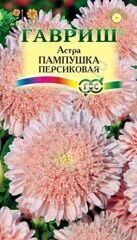 ГАВРИШ®

Астра
ПАМПУШКА
ПЕРСИКОВАЯ

Г-С